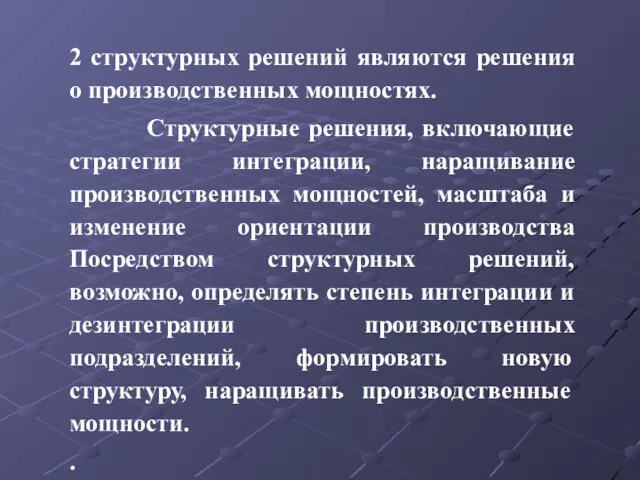 2 структурных решений являются решения о производственных мощностях.

Структурные решения, включающие стратегии интеграции, наращивание производственных мощностей, масштаба и изменение ориентации производства Посредством структурных решений, возможно, определять степень интеграции и дезинтеграции производственных подразделений, формировать новую структуру, наращивать производственные мощности.

.